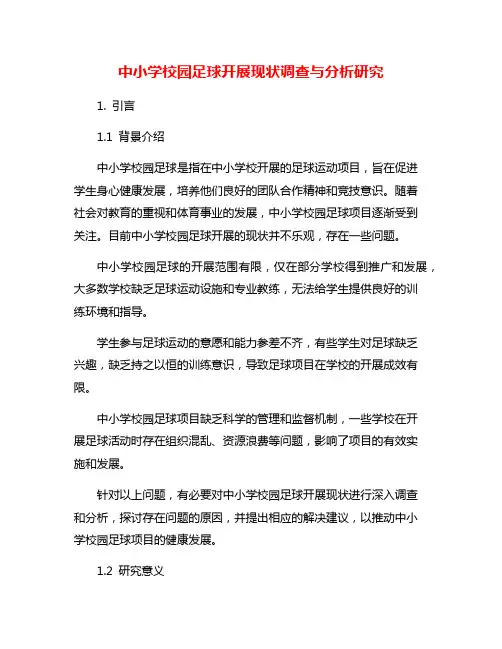 中小学校园足球开展现状调查与分析研究

1. 引言

1.1 背景介绍

中小学校园足球是指在中小学校开展的足球运动项目，旨在促进学生身心健康发展，培养他们良好的团队合作精神和竞技意识。随着社会对教育的重视和体育事业的发展，中小学校园足球项目逐渐受到关注。目前中小学校园足球开展的现状并不乐观，存在一些问题。

中小学校园足球的开展范围有限，仅在部分学校得到推广和发展，大多数学校缺乏足球运动设施和专业教练，无法给学生提供良好的训练环境和指导。

学生参与足球运动的意愿和能力参差不齐，有些学生对足球缺乏兴趣，缺乏持之以恒的训练意识，导致足球项目在学校的开展成效有限。

中小学校园足球项目缺乏科学的管理和监督机制，一些学校在开展足球活动时存在组织混乱、资源浪费等问题，影响了项目的有效实施和发展。

针对以上问题，有必要对中小学校园足球开展现状进行深入调查和分析，探讨存在问题的原因，并提出相应的解决建议，以推动中小学校园足球项目的健康发展。

1.2 研究意义